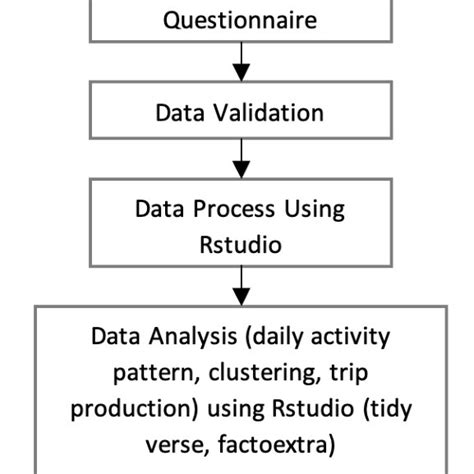 Questionnaire

Data Validation

Data Process Using Rstudio

Data Analysis (daily activity pattern, clustering, trip production) using Rstudio (tidy verse, factoextra)